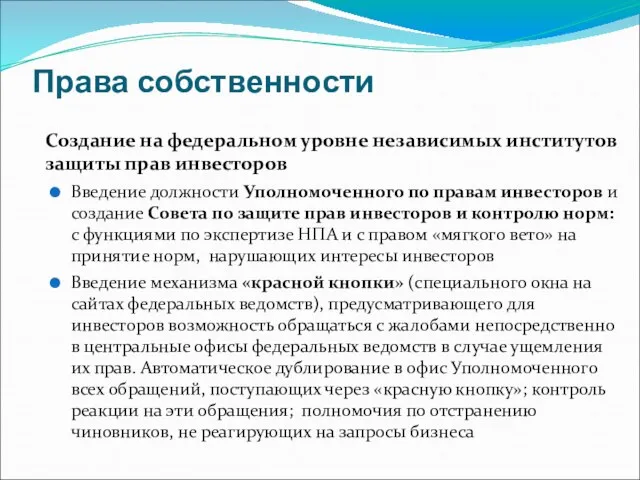 Права собственности

Создание на федеральном уровне независимых институтов защиты прав инвесторов

Введение должности Уполномоченного по правам инвесторов и создание Совета по защите прав инвесторов и контролю норм: с функциями по экспертизе НПА и с правом «мягкого вето» на принятие норм, нарушающих интересы инвесторов

Введение механизма «красной кнопки» (специального окна на сайтах федеральных ведомств), предусматривающего для инвесторов возможность обращаться с жалобами непосредственно в центральные офисы федеральных ведомств в случае ущемления их прав. Автоматическое дублирование в офис Уполномоченного всех обращений, поступающих через «красную кнопку»; контроль реакции на эти обращения; полномочия по отстранению чиновников, не реагирующих на запросы бизнеса